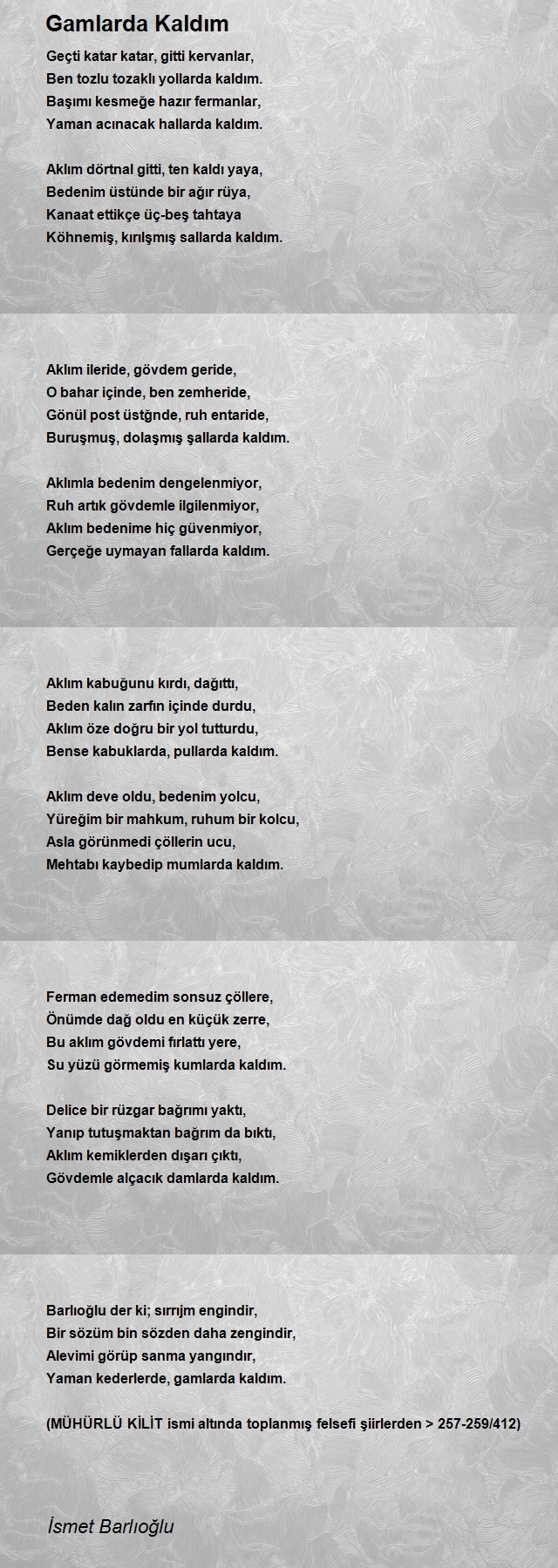 Gamlarda Kaldım

Geçti katar katar, gitti kervanlar,
Ben tozlu tozaklı yollarda kaldım.
Başımı kesmeğe hazır fermanlar,
Yaman acınacak hallarda kaldım.

Aklım dörtnal gitti, ten kaldı yaya,
Bedenim üstünde bir ağır rüya,
Kanaat ettikçe üç-beş tahtaya
Köhnemiş, kırılşmış sallarda kaldım.

Aklım ileride, gövdem geride,
O bahar içinde, ben zemheride,
Gönül post üstğnde, ruh entaride,
Buruşmuş, dolaşmış şallarda kaldım.

Aklımla bedenim dengelenmiyor,
Ruh artık gövdemle ilgilenmiyor,
Aklım bedenime hiç güvenmiyor,
Gerçeğe uymayan fallarda kaldım.

Aklım kabuğunu kırdı, dağıttı,
Beden kalın zarfın içinde durdu,
Aklım öze doğru bir yol tutturdu,
Bense kabuklarda, pullarda kaldım.

Aklım deve oldu, bedenim yolcu,
Yüreğim bir mahkum, ruhum bir kolcu,
Asla görünmedi çöllerin ucu,
Mehtabı kaybedip mumlarda kaldım.

Ferman edemedim sonsuz çöllere,
Önümde dağ oldu en küçük zerre,
Bu aklım gövdemi fırlattı yere,
Su yüzü görmemiş kumlarda kaldım.

Delice bir rüzgar bağrımı yaktı,
Yanıp tutuşmaktan bağrım da bıktı,
Aklım kemiklerden dışarı çıktı,
Gövdemle alçacık damlarda kaldım.

Barlıoğlu der ki; sırrıjm engindir,
Bir sözüm bin sözden daha zengindir,
Alevimi görüp sanma yangındır,
Yaman kederlerde, gamlarda kaldım.

(MÜHÜRLÜ KİLİT ismi altında toplanmış felsefi şiirlerden > 257-259/412)

İsmet Barlıoğlu